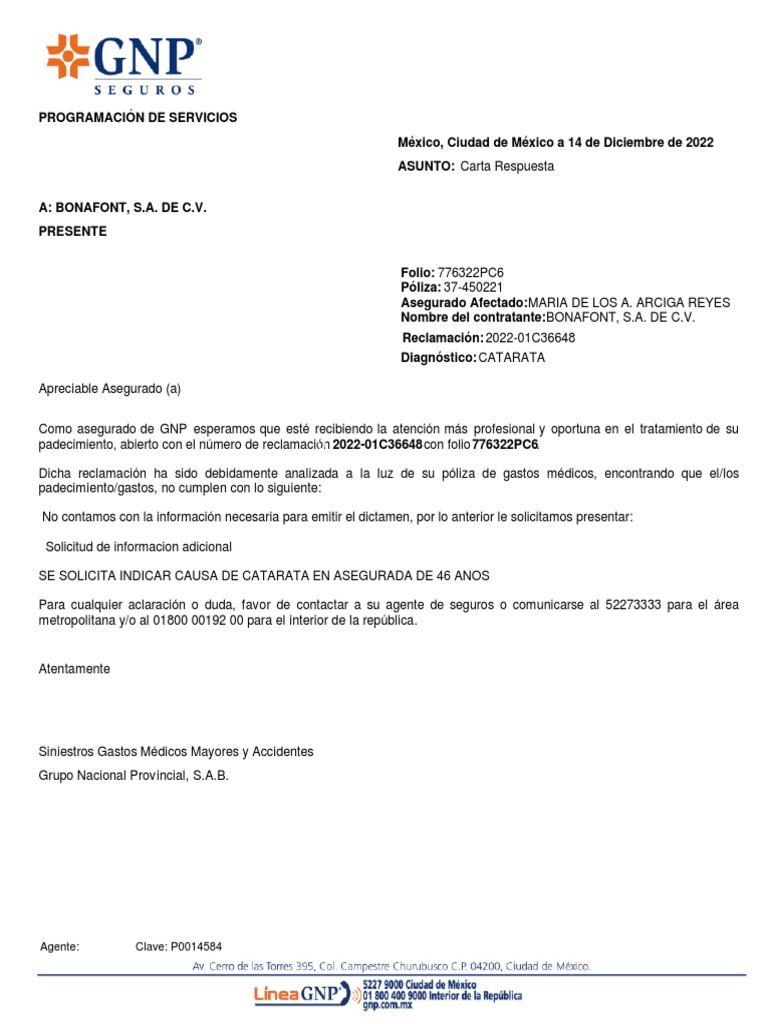 GNP®
SEGUROS

PROGRAMACIÓN DE SERVICIOS

México, Ciudad de México a 14 de Diciembre de 2022
ASUNTO: Carta Respuesta

A: BONAFONT, S.A. DE C.V.
PRESENTE

Folio: 776322PC6
Póliza: 37-450221
Asegurado Afectado: MARIA DE LOS A. ARCIGA REYES
Nombre del contratante: BONAFONT, S.A. DE C.V.
Reclamación: 2022-01C36648
Diagnóstico: CATARATA

Apreciable Asegurado (a)

Como asegurado de GNP esperamos que esté recibiendo la atención más profesional y oportuna en el tratamiento de su padecimiento, abierto con el número de reclamación 2022-01C36648 con folio 776322PC6.

Dicha reclamación ha sido debidamente analizada a la luz de su póliza de gastos médicos, encontrando que el/los padecimiento/gastos, no cumplen con lo siguiente:

No contamos con la información necesaria para emitir el dictamen, por lo anterior le solicitamos presentar:

Solicitud de informacion adicional

SE SOLICITA INDICAR CAUSA DE CATARATA EN ASEGURADA DE 46 ANOS

Para cualquier aclaración o duda, favor de contactar a su agente de seguros o comunicarse al 52273333 para el área metropolitana y/o al 01800 00192 00 para el interior de la república.

Atentamente

Siniestros Gastos Médicos Mayores y Accidentes
Grupo Nacional Provincial, S.A.B.

Agente: Clave: P0014584

Av. Cerro de las Torres 395, Col. Campestre Churubusco C.P. 04200, Ciudad de México.

Línea GNP 5227 9000 Ciudad de México
01 800 400 9000 Interior de la República
gnp.com.mx